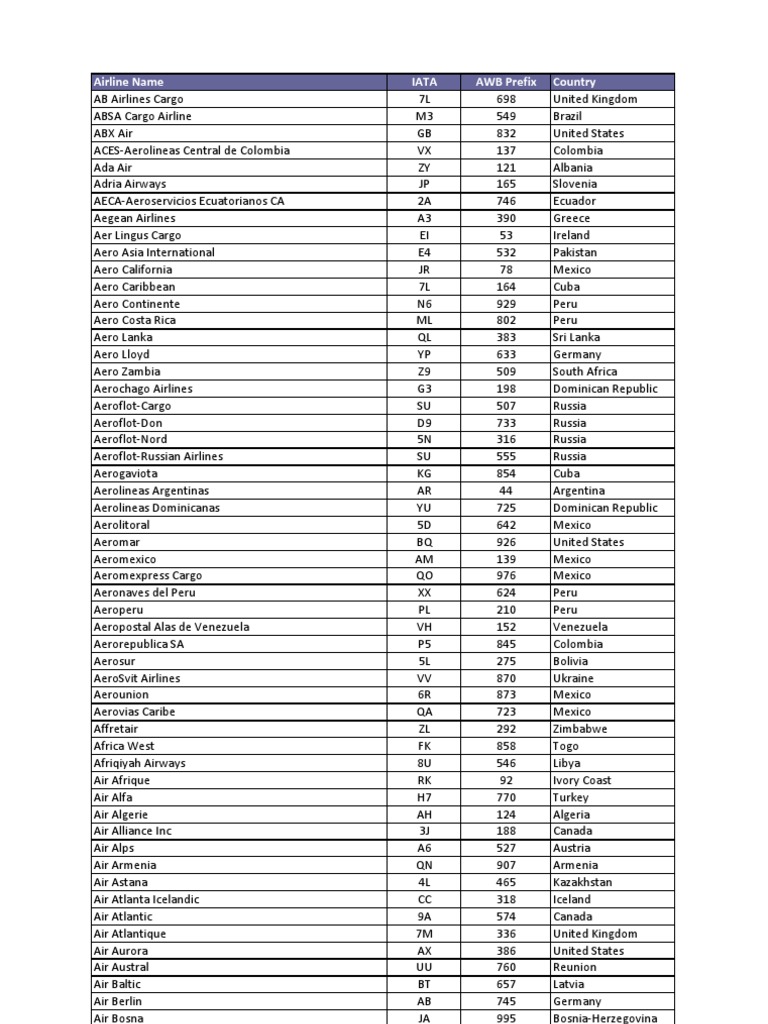 | Airline Name | IATA | AWB Prefix | Country |
|---|---|---|---|
| AB Airlines Cargo | 7L | 698 | United Kingdom |
| ABSA Cargo Airline | M3 | 549 | Brazil |
| ABX Air | GB | 832 | United States |
| ACES-Aerolineas Central de Colombia | VX | 137 | Colombia |
| Ada Air | ZY | 121 | Albania |
| Adria Airways | JP | 165 | Slovenia |
| AECA-Aeroservicios Ecuatorianos CA | 2A | 746 | Ecuador |
| Aegean Airlines | A3 | 390 | Greece |
| Aer Lingus Cargo | EI | 53 | Ireland |
| Aero Asia International | E4 | 532 | Pakistan |
| Aero California | JR | 78 | Mexico |
| Aero Caribbean | 7L | 164 | Cuba |
| Aero Continente | N6 | 929 | Peru |
| Aero Costa Rica | ML | 802 | Peru |
| Aero Lanka | QL | 383 | Sri Lanka |
| Aero Lloyd | YP | 633 | Germany |
| Aero Zambia | Z9 | 509 | South Africa |
| Aerochago Airlines | G3 | 198 | Dominican Republic |
| Aeroflot-Cargo | SU | 507 | Russia |
| Aeroflot-Don | D9 | 733 | Russia |
| Aeroflot-Nord | 5N | 316 | Russia |
| Aeroflot-Russian Airlines | SU | 555 | Russia |
| Aerogaviota | KG | 854 | Cuba |
| Aerolineas Argentinas | AR | 44 | Argentina |
| Aerolineas Dominicanas | YU | 725 | Dominican Republic |
| Aerolitoral | 5D | 642 | Mexico |
| Aeromar | BQ | 926 | United States |
| Aeromexico | AM | 139 | Mexico |
| Aeromexpress Cargo | QO | 976 | Mexico |
| Aeronaves del Peru | XX | 624 | Peru |
| Aeroperu | PL | 210 | Peru |
| Aeropostal Alas de Venezuela | VH | 152 | Venezuela |
| Aerorepublica SA | P5 | 845 | Colombia |
| Aerosur | 5L | 275 | Bolivia |
| AeroSvit Airlines | VV | 870 | Ukraine |
| Aerounion | 6R | 873 | Mexico |
| Aerovias Caribe | QA | 723 | Mexico |
| Affretair | ZL | 292 | Zimbabwe |
| Africa West | FK | 858 | Togo |
| Afriqiyah Airways | 8U | 546 | Libya |
| Air Afrique | RK | 92 | Ivory Coast |
| Air Alfa | H7 | 770 | Turkey |
| Air Algerie | AH | 124 | Algeria |
| Air Alliance Inc | 3J | 188 | Canada |
| Air Alps | A6 | 527 | Austria |
| Air Armenia | QN | 907 | Armenia |
| Air Astana | 4L | 465 | Kazakhstan |
| Air Atlanta Icelandic | CC | 318 | Iceland |
| Air Atlantic | 9A | 574 | Canada |
| Air Atlantique | 7M | 336 | United Kingdom |
| Air Aurora | AX | 386 | United States |
| Air Austral | UU | 760 | Reunion |
| Air Baltic | BT | 657 | Latvia |
| Air Berlin | AB | 745 | Germany |
| Air Bosna | JA | 995 | Bosnia-Herzegovina |